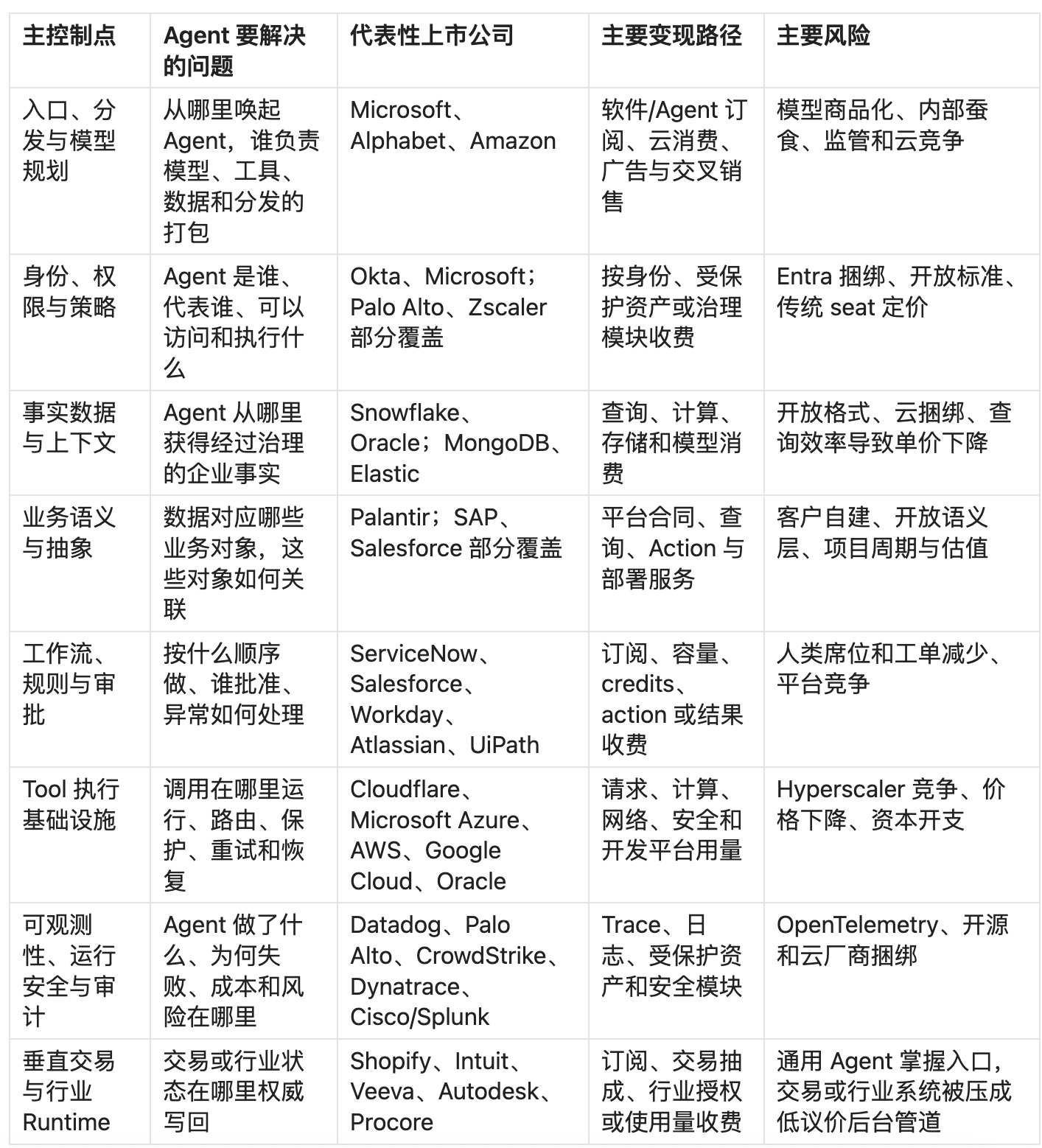 | 主控制点 | Agent 要解决的问题 | 代表性上市公司 | 主要变现路径 | 主要风险 |
|---|---|---|---|---|
| 入口、分发与模型规划 | 从哪里唤起 Agent，谁负责模型、工具、数据和分发的打包 | Microsoft、Alphabet、Amazon | 软件/Agent 订阅、云消费、广告与交叉销售 | 模型商品化、内部蚕食、监管和云竞争 |
| 身份、权限与策略 | Agent 是谁、代表谁、可以访问和执行什么 | Okta、Microsoft；Palo Alto、Zscaler 部分覆盖 | 按身份、受保护资产或治理模块收费 | Entra 捆绑、开放标准、传统 seat 定价 |
| 事实数据与上下文 | Agent 从哪里获得经过治理的企业事实 | Snowflake、Oracle；MongoDB、Elastic | 查询、计算、存储和模型消费 | 开放格式、云捆绑、查询效率导致单价下降 |
| 业务语义与抽象 | 数据对应哪些业务对象，这些对象如何关联 | Palantir；SAP、Salesforce 部分覆盖 | 平台合同、查询、Action 与部署服务 | 客户自建、开放语义层、项目周期与估值 |
| 工作流、规则与审批 | 按什么顺序做、谁批准、异常如何处理 | ServiceNow、Salesforce、Workday、Atlassian、UiPath | 订阅、容量、credits、action 或结果收费 | 人类席位和工单减少、平台竞争 |
| Tool 执行基础设施 | 调用在哪里运行、路由、保护、重试和恢复 | Cloudflare、Microsoft Azure、AWS、Google Cloud、Oracle | 请求、计算、网络、安全和开发平台用量 | Hyperscaler 竞争、价格下降、资本开支 |
| 可观测性、运行安全与审计 | Agent 做了什么、为何失败、成本和风险在哪里 | Datadog、Palo Alto、CrowdStrike、Dynatrace、Cisco/Splunk | Trace、日志、受保护资产和安全模块 | OpenTelemetry、开源和云厂商捆绑 |
| 垂直交易与行业 Runtime | 交易或行业状态在哪里权威写回 | Shopify、Intuit、Veeva、Autodesk、Procore | 订阅、交易抽成、行业授权或使用量收费 | 通用 Agent 掌握入口，交易或行业系统被压成低议价后台管道 |